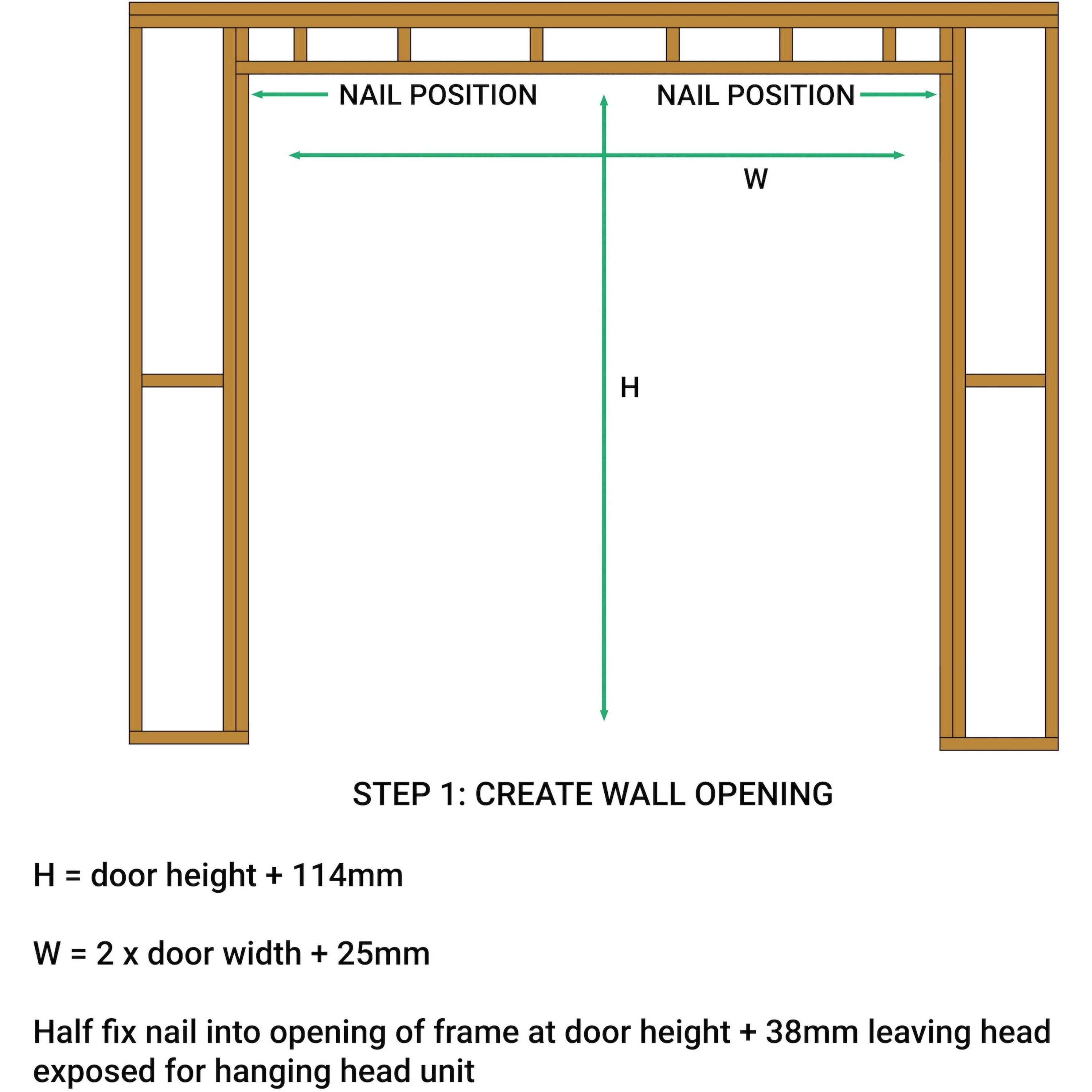 NAIL POSITION

NAIL POSITION

W

H

STEP 1: CREATE WALL OPENING

H = door height + 114mm

W = 2 x door width + 25mm

Half fix nail into opening of frame at door height + 38mm leaving head exposed for hanging head unit